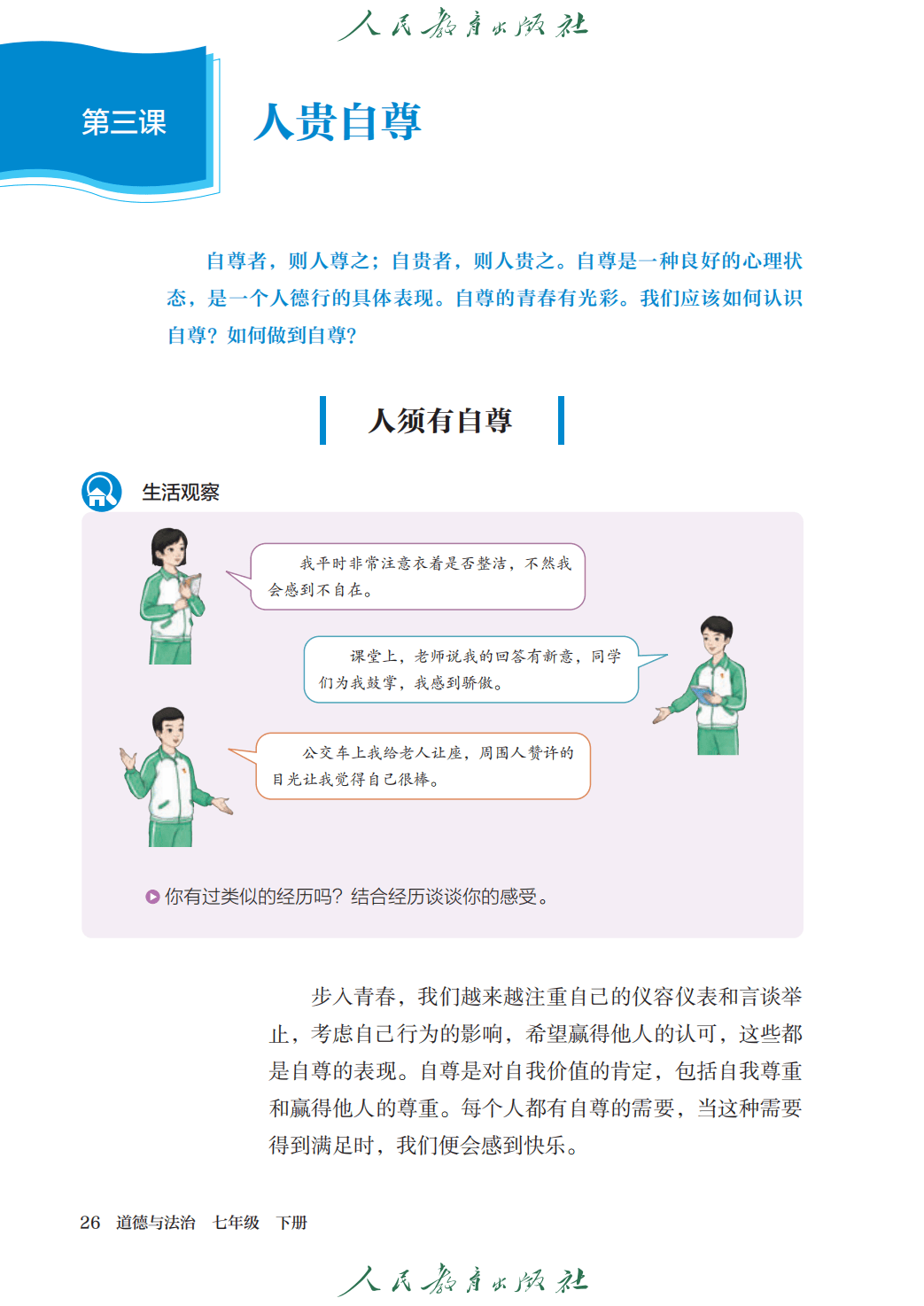 人民教育出版社

第三课

人贵自尊

自尊者，则人尊之；自贵者，则人贵之。自尊是一种良好的心理状态，是一个人德行的具体表现。自尊的青春有光彩。我们应该如何认识自尊？如何做到自尊？

人须有自尊

生活观察

我平时非常注意衣着是否整洁，不然我会感到不自在。

课堂上，老师说我的回答有新意，同学们为我鼓掌，我感到骄傲。

公交车上我给老人让座，周围人赞许的目光让我觉得自己很棒。

你有过类似的经历吗？结合经历谈谈你的感受。

步入青春，我们越来越注重自己的仪容仪表和言谈举止，考虑自己行为的影响，希望赢得他人的认可，这些都是自尊的表现。自尊是对自我价值的肯定，包括自我尊重和赢得他人的尊重。每个人都有自尊的需要，当这种需要得到满足时，我们便会感到快乐。

26 道德与法治 七年级 下册

人民教育出版社